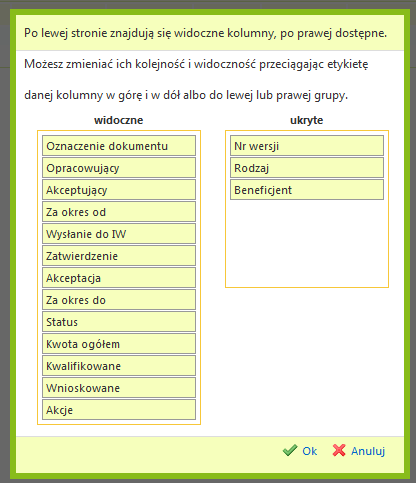 Po lewej stronie znajdują się widoczne kolumny, po prawej dostępne.

Możesz zmieniać ich kolejność i widoczność przeciągając etykietę

danej kolumny w górę i w dół albo do lewej lub prawej grupy.

widoczne

Oznaczenie dokumentu
Opracowujący
Akceptujący
Za okres od
Wysłanie do IW
Zatwierdzenie
Akceptacja
Za okres do
Status
Kwota ogółem
Kwalifikowane
Wnioskowane
Akcje

ukryte

Nr wersji
Rodzaj
Beneficjent

Ok Anuluj